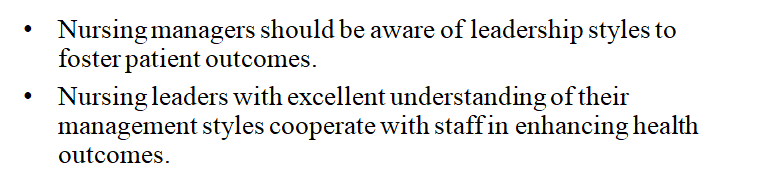 • Nursing managers should be aware of leadership styles to foster patient outcomes.

• Nursing leaders with excellent understanding of their management styles cooperate with staff in enhancing health outcomes.